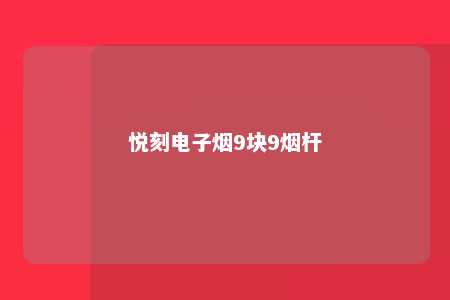 悦刻电子烟9块9烟杆